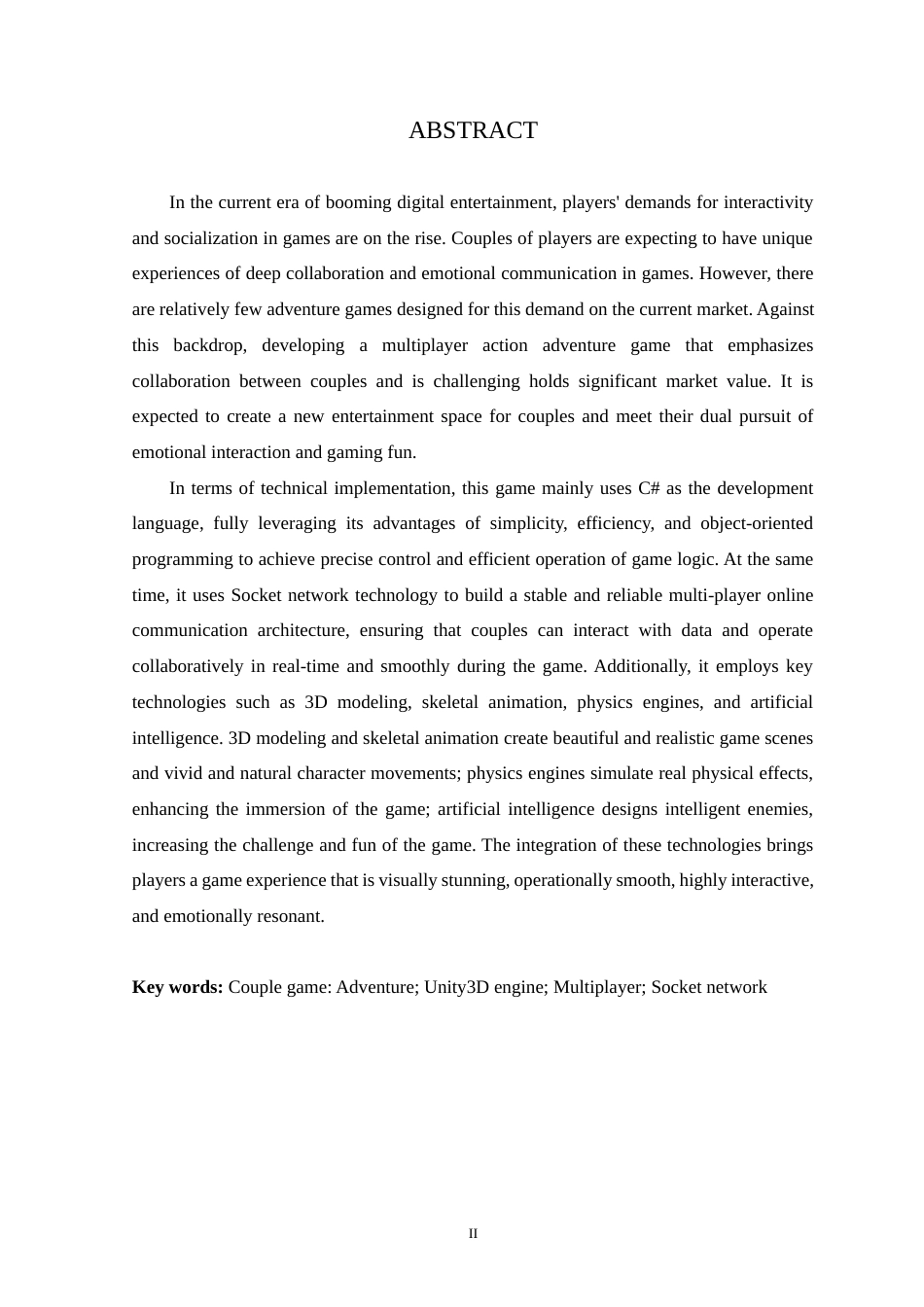 ABSTRACT

In the current era of booming digital entertainment, players' demands for interactivity and socialization in games are on the rise. Couples of players are expecting to have unique experiences of deep collaboration and emotional communication in games. However, there are relatively few adventure games designed for this demand on the current market. Against this backdrop, developing a multiplayer action adventure game that emphasizes collaboration between couples and is challenging holds significant market value. It is expected to create a new entertainment space for couples and meet their dual pursuit of emotional interaction and gaming fun.

In terms of technical implementation, this game mainly uses C# as the development language, fully leveraging its advantages of simplicity, efficiency, and object-oriented programming to achieve precise control and efficient operation of game logic. At the same time, it uses Socket network technology to build a stable and reliable multi-player online communication architecture, ensuring that couples can interact with data and operate collaboratively in real-time and smoothly during the game. Additionally, it employs key technologies such as 3D modeling, skeletal animation, physics engines, and artificial intelligence. 3D modeling and skeletal animation create beautiful and realistic game scenes and vivid and natural character movements; physics engines simulate real physical effects, enhancing the immersion of the game; artificial intelligence designs intelligent enemies, increasing the challenge and fun of the game. The integration of these technologies brings players a game experience that is visually stunning, operationally smooth, highly interactive, and emotionally resonant.

**Key words:** Couple game: Adventure; Unity3D engine; Multiplayer; Socket network

II